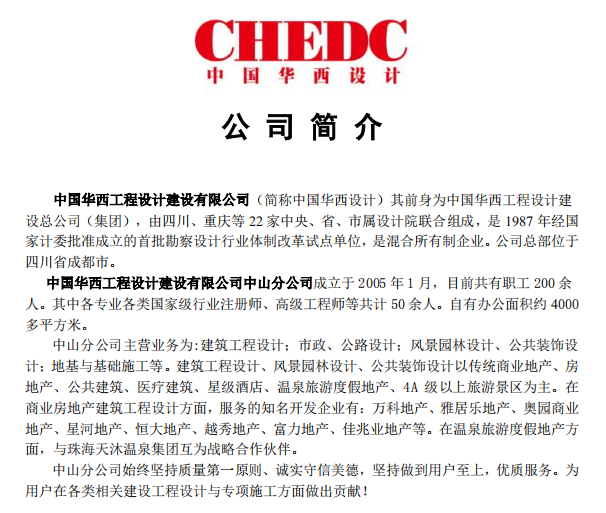 CHEDC
中国华西设计

公司简介

中国华西工程设计建设有限公司（简称中国华西设计）其前身为中国华西工程设计建设总公司（集团），由四川、重庆等 22 家中央、省、市属设计院联合组成，是 1987 年经国家计委批准成立的首批勘察设计行业体制改革试点单位，是混合所有制企业。公司总部位于四川省成都市。

中国华西工程设计建设有限公司中山分公司成立于 2005 年 1 月，目前共有职工 200 余人。其中各专业各类国家级行业注册师、高级工程师等共计 50 余人。自有办公面积约 4000 多平方米。

中山分公司主营业务为:建筑工程设计；市政、公路设计；风景园林设计、公共装饰设计；地基与基础施工等。建筑工程设计、风景园林设计、公共装饰设计以传统商业地产、房地产、公共建筑、医疗建筑、星级酒店、温泉旅游度假地产、4A 级以上旅游景区为主。在商业房地产建筑工程设计方面，服务的知名开发企业有：万科地产、雅居乐地产、奥园商业地产、星河地产、恒大地产、越秀地产、富力地产、佳兆业地产等。在温泉旅游度假地产方面，与珠海天沐温泉集团互为战略合作伙伴。

中山分公司始终坚持质量第一原则、诚实守信美德，坚持做到用户至上，优质服务。为用户在各类相关建设工程设计与专项施工方面做出贡献！